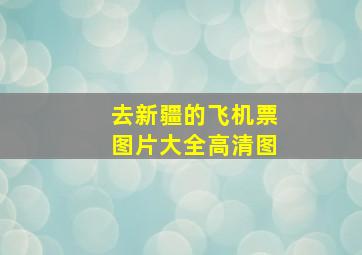 去新疆的飞机票
图片大全高清图